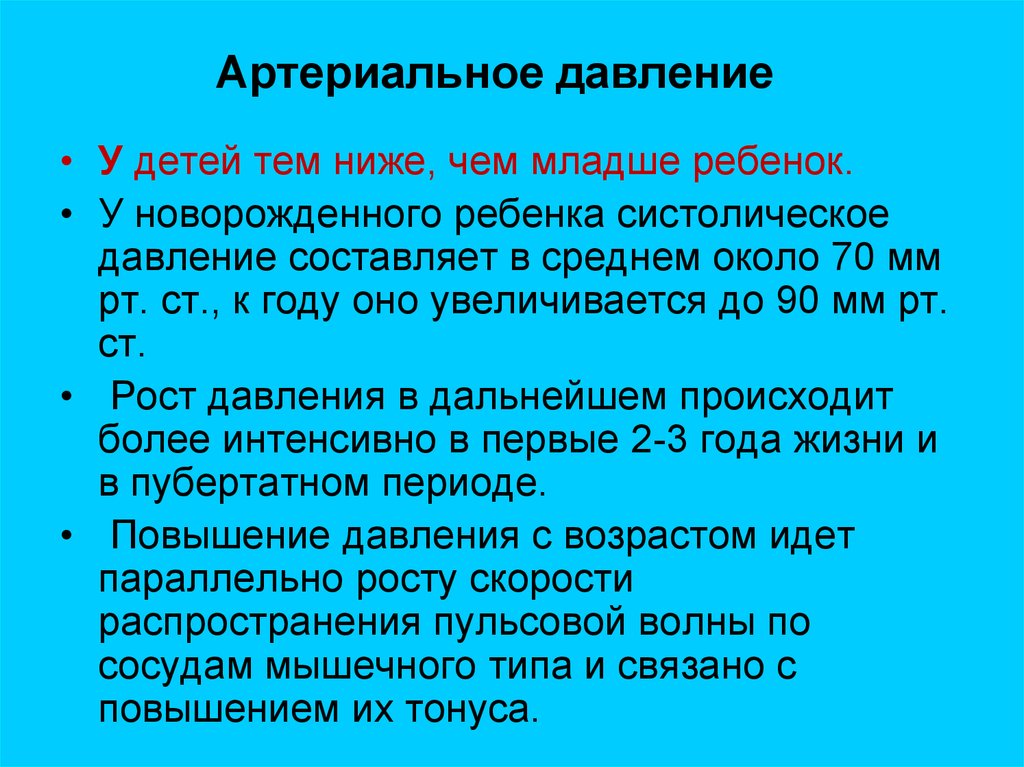 Артериальное давление

• У детей тем ниже, чем младше ребенок.

• У новорожденного ребенка систолическое давление составляет в среднем около 70 мм рт. ст., к году оно увеличивается до 90 мм рт. ст.

• Рост давления в дальнейшем происходит более интенсивно в первые 2-3 года жизни и в пубертатном периоде.

• Повышение давления с возрастом идет параллельно росту скорости распространения пульсовой волны по сосудам мышечного типа и связано с повышением их тонуса.